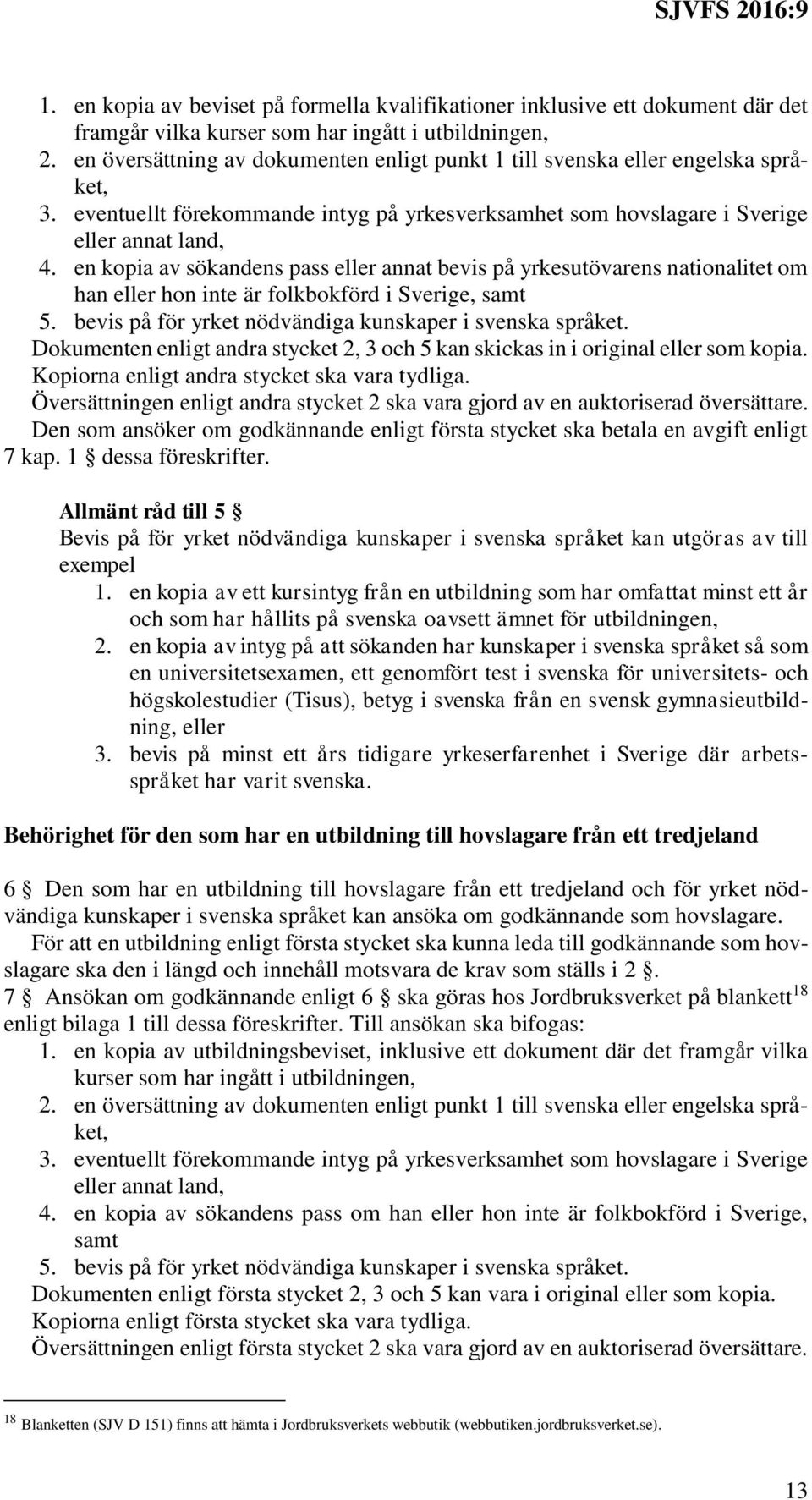 SJVFS 2016:9

1. en kopia av beviset på formella kvalifikationer inklusive ett dokument där det framgår vilka kurser som har ingått i utbildningen,
2. en översättning av dokumenten enligt punkt 1 till svenska eller engelska språket,
3. eventuellt förekommande intyg på yrkesverksamhet som hovslagare i Sverige eller annat land,
4. en kopia av sökandens pass eller annat bevis på yrkesutövarens nationalitet om han eller hon inte är folkbokförd i Sverige, samt
5. bevis på för yrket nödvändiga kunskaper i svenska språket.
Dokumenten enligt andra stycket 2, 3 och 5 kan skickas in i original eller som kopia. Kopiorna enligt andra stycket ska vara tydliga.
Översättningen enligt andra stycket 2 ska vara gjord av en auktoriserad översättare.
Den som ansöker om godkännande enligt första stycket ska betala en avgift enligt 7 kap. 1 § dessa föreskrifter.

Allmänt råd till 5 §
Bevis på för yrket nödvändiga kunskaper i svenska språket kan utgöras av till exempel
1. en kopia av ett kursintyg från en utbildning som har omfattat minst ett år och som har hållits på svenska oavsett ämnet för utbildningen,
2. en kopia av intyg på att sökanden har kunskaper i svenska språket så som en universitetsexamen, ett genomfört test i svenska för universitets- och högskolestudier (Tisus), betyg i svenska från en svensk gymnasieutbildning, eller
3. bevis på minst ett års tidigare yrkeserfarenhet i Sverige där arbetsspråket har varit svenska.

Behörighet för den som har en utbildning till hovslagare från ett tredjeland

6 § Den som har en utbildning till hovslagare från ett tredjeland och för yrket nödvändiga kunskaper i svenska språket kan ansöka om godkännande som hovslagare.
För att en utbildning enligt första stycket ska kunna leda till godkännande som hovslagare ska den i längd och innehåll motsvara de krav som ställs i 2 §.
7 § Ansökan om godkännande enligt 6 § ska göras hos Jordbruksverket på blankett$^{18}$ enligt bilaga 1 till dessa föreskrifter. Till ansökan ska bifogas:
1. en kopia av utbildningsbeviset, inklusive ett dokument där det framgår vilka kurser som har ingått i utbildningen,
2. en översättning av dokumenten enligt punkt 1 till svenska eller engelska språket,
3. eventuellt förekommande intyg på yrkesverksamhet som hovslagare i Sverige eller annat land,
4. en kopia av sökandens pass om han eller hon inte är folkbokförd i Sverige, samt
5. bevis på för yrket nödvändiga kunskaper i svenska språket.
Dokumenten enligt första stycket 2, 3 och 5 kan vara i original eller som kopia.
Kopiorna enligt första stycket ska vara tydliga.
Översättningen enligt första stycket 2 ska vara gjord av en auktoriserad översättare.

$^{18}$ Blanketten (SJV D 151) finns att hämta i Jordbruksverkets webbutik (webbutiken.jordbruksverket.se).

13